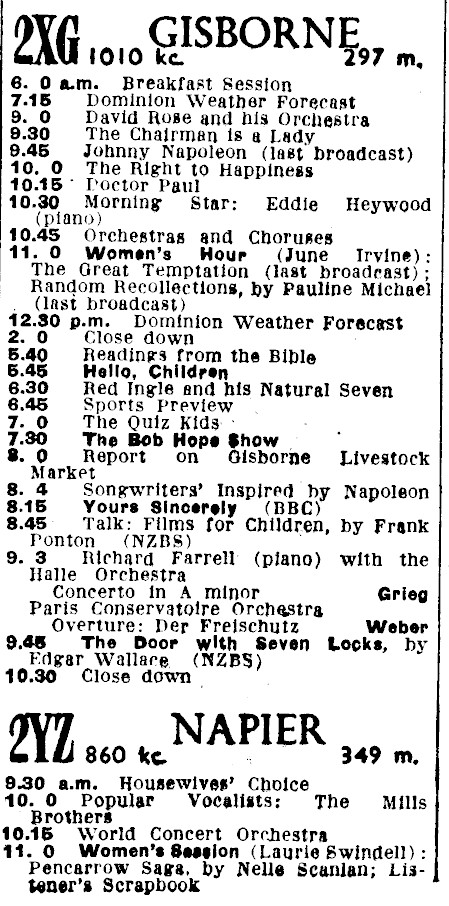 2XG 1010 kc. GISBORNE 297 m.

6. 0 a.m. Breakfast Session
7.15 Dominion Weather Forecast
9. 0 David Rose and his Orchestra
9.30 The Chairman is a Lady
9.45 Johnny Napoleon (last broadcast)
10. 0 The Right to Happiness
10.15 Doctor Paul
10.30 Morning Star: Eddie Heywood (piano)
10.45 Orchestras and Choruses
11. 0 Women's Hour (June Irvine): The Great Temptation (last broadcast); Random Recollections, by Pauline Michael (last broadcast)
12.30 p.m. Dominion Weather Forecast
2. 0 Close down
5.40 Readings from the Bible
5.45 Hello, Children
6.30 Red Ingle and his Natural Seven
6.45 Sports Preview
7. 0 The Quiz Kids
7.30 The Bob Hope Show
8. 0 Report on Gisborne Livestock Market
8. 4 Songwriters' Inspired by Napoleon
8.15 Yours Sincerely (BBC)
8.45 Talk: Films for Children, by Frank Ponton (NZBS)
9. 3 Richard Farrell (piano) with the Halle Orchestra
Concerto in A minor Grieg
Paris Conservatoire Orchestra
Overture: Der Freischutz Weber
9.45 The Door with Seven Locks, by Edgar Wallace (NZBS)
10.30 Close down

2YZ 860 kc. NAPIER 349 m.

9.30 a.m. Housewives' Choice
10. 0 Popular Vocalists: The Mills Brothers
10.15 World Concert Orchestra
11. 0 Women's Session (Laurie Swindell): Pencarrow Saga, by Nelle Scanlan; Listener's Scrapbook